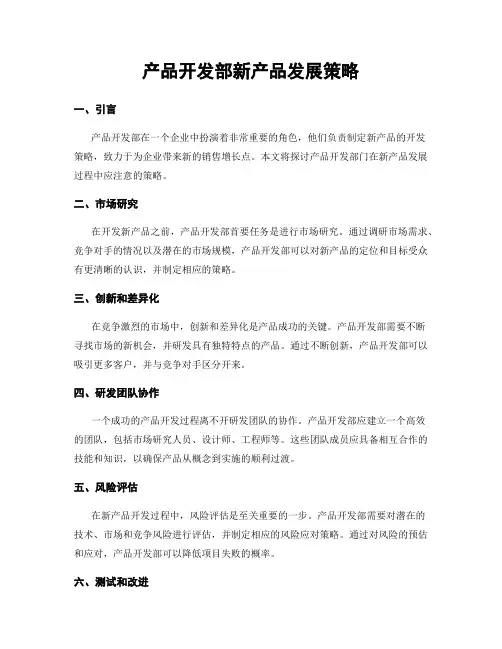 产品开发部新产品发展策略

一、引言

产品开发部在一个企业中扮演着非常重要的角色，他们负责制定新产品的开发策略，致力于为企业带来新的销售增长点。本文将探讨产品开发部门在新产品发展过程中应注意的策略。

二、市场研究

在开发新产品之前，产品开发部首要任务是进行市场研究。通过调研市场需求、竞争对手的情况以及潜在的市场规模，产品开发部可以对新产品的定位和目标受众有更清晰的认识，并制定相应的策略。

三、创新和差异化

在竞争激烈的市场中，创新和差异化是产品成功的关键。产品开发部需要不断寻找市场的新机会，并研发具有独特特点的产品。通过不断创新，产品开发部可以吸引更多客户，并与竞争对手区分开来。

四、研发团队协作

一个成功的产品开发过程离不开研发团队的协作。产品开发部应建立一个高效的团队，包括市场研究人员、设计师、工程师等。这些团队成员应具备相互合作的技能和知识，以确保产品从概念到实施的顺利过渡。

五、风险评估

在新产品开发过程中，风险评估是至关重要的一步。产品开发部需要对潜在的技术、市场和竞争风险进行评估，并制定相应的风险应对策略。通过对风险的预估和应对，产品开发部可以降低项目失败的概率。

六、测试和改进